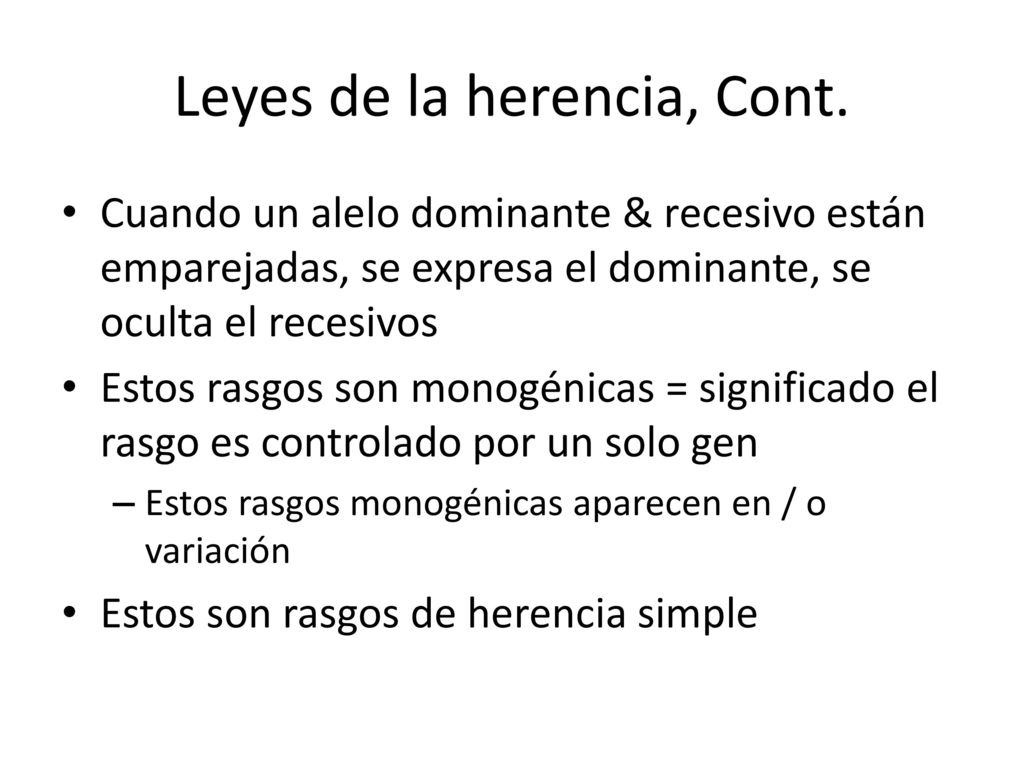 Leyes de la herencia, Cont.

• Cuando un alelo dominante & recesivo están emparejadas, se expresa el dominante, se oculta el recesivos

• Estos rasgos son monogénicas = significado el rasgo es controlado por un solo gen

– Estos rasgos monogénicas aparecen en / o variación

• Estos son rasgos de herencia simple